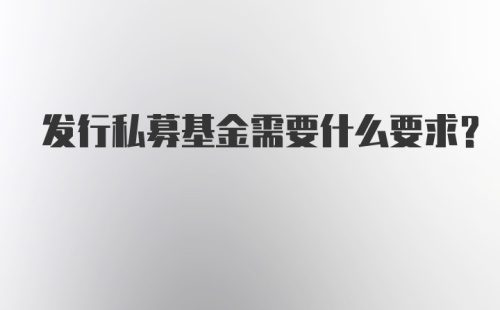 发行私募基金需要什么要求?